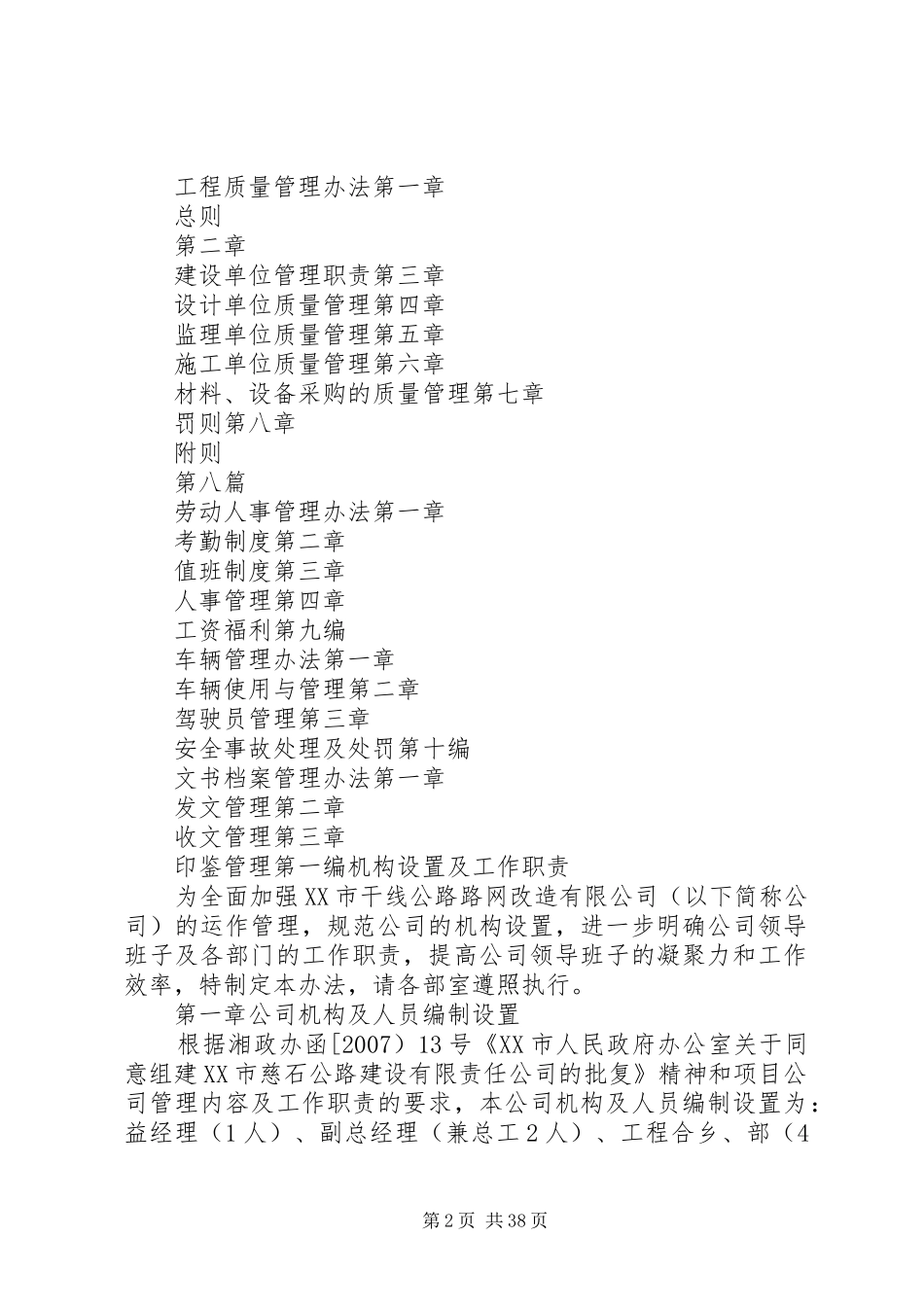 工程质量管理办法第一章
总则
第二章
建设单位管理职责第三章
设计单位质量管理第四章
监理单位质量管理第五章
施工单位质量管理第六章
材料、设备采购的质量管理第七章
罚则第八章
附则
第八篇
劳动人事管理办法第一章
考勤制度第二章
值班制度第三章
人事管理第四章
工资福利第九编
车辆管理办法第一章
车辆使用与管理第二章
驾驶员管理第三章
安全事故处理及处罚第十编
文书档案管理办法第一章
发文管理第二章
收文管理第三章
印鉴管理第一编机构设置及工作职责

为全面加强XX市干线公路路网改造有限公司（以下简称公司）的运作管理，规范公司的机构设置，进一步明确公司领导班子及各部门的工作职责，提高公司领导班子的凝聚力和工作效率，特制定本办法，请各部室遵照执行。

第一章公司机构及人员编制设置

根据湘政办函[2007）13号《XX市人民政府办公室关于同意组建XX市慈石公路建设有限责任公司的批复》精神和项目公司管理内容及工作职责的要求，本公司机构及人员编制设置为：益经理（1人）、副总经理（兼总工2人）、工程合乡、部（4

第2页 共38页